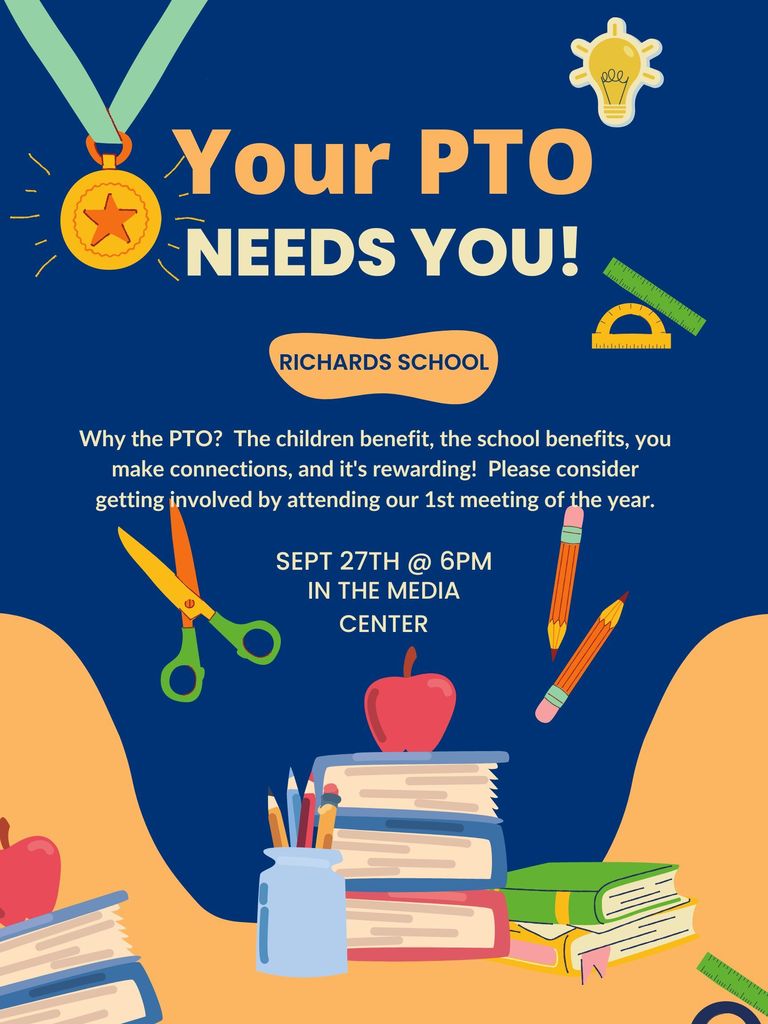 Your PTO
NEEDS YOU!

RICHARDS SCHOOL

Why the PTO? The children benefit, the school benefits, you make connections, and it's rewarding! Please consider getting involved by attending our 1st meeting of the year.

SEPT 27TH @ 6PM
IN THE MEDIA CENTER